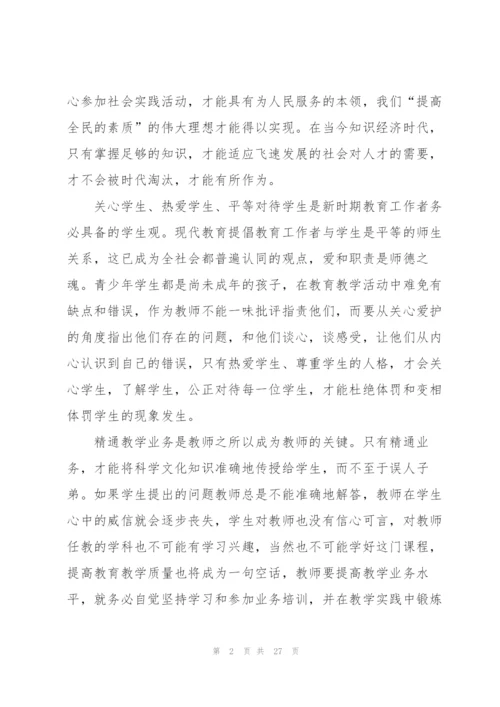 心参加社会实践活动，才能具有为人民服务的本领，我们“提高全民的素质”的伟大理想才能得以实现。在当今知识经济时代，只有掌握足够的知识，才能适应飞速发展的社会对人才的需要，才不会被时代淘汰，才能有所作为。

关心学生、热爱学生、平等对待学生是新时期教育工作者务必具备的学生观。现代教育提倡教育工作者与学生是平等的师生关系，这已成为全社会都普遍认同的观点，爱和职责是师德之魂。青少年学生都是尚未成年的孩子，在教育教学活动中难免有缺点和错误，作为教师不能一味批评指责他们，而要从关心爱护的角度指出他们存在的问题，和他们谈心，谈感受，让他们从内心认识到自己的错误，只有热爱学生、尊重学生的人格，才会关心学生，了解学生，公正对待每一位学生，才能杜绝体罚和变相体罚学生的现象发生。

精通教学业务是教师之所以成为教师的关键。只有精通业务，才能将科学文化知识准确地传授给学生，而不至于误人子弟。如果学生提出的问题教师总是不能准确地解答，教师在学生心中的威信就会逐步丧失，学生对教师也没有信心可言，对教师任教的学科也不可能有学习兴趣，当然也不可能学好这门课程，提高教育教学质量也将成为一句空话，教师要提高教学业务水平，就务必自觉坚持学习和参加业务培训，并在教学实践中锻炼

第 2 页 共 27 页